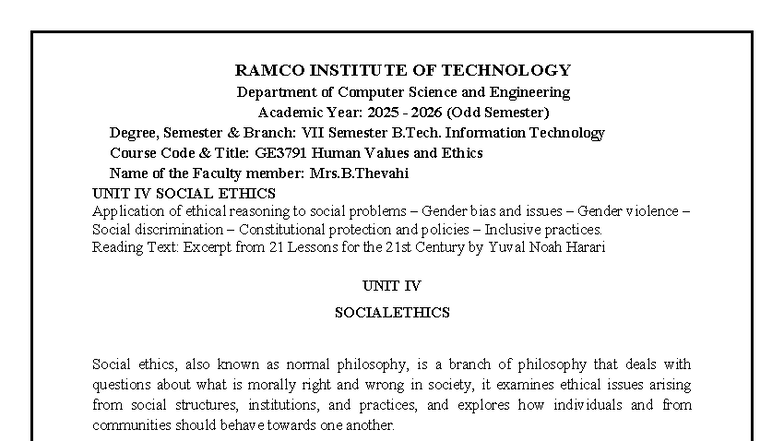 RAMCO INSTITUTE OF TECHNOLOGY
Department of Computer Science and Engineering
Academic Year: 2025 - 2026 (Odd Semester)
Degree, Semester & Branch: VII Semester B.Tech. Information Technology
Course Code & Title: GE3791 Human Values and Ethics
Name of the Faculty member: Mrs.B.Thevahi

UNIT IV SOCIAL ETHICS
Application of ethical reasoning to social problems – Gender bias and issues – Gender violence – Social discrimination – Constitutional protection and policies – Inclusive practices.
Reading Text: Excerpt from 21 Lessons for the 21st Century by Yuval Noah Harari

UNIT IV
SOCIALETHICS

Social ethics, also known as normal philosophy, is a branch of philosophy that deals with questions about what is morally right and wrong in society, it examines ethical issues arising from social structures, institutions, and practices, and explores how individuals and from communities should behave towards one another.